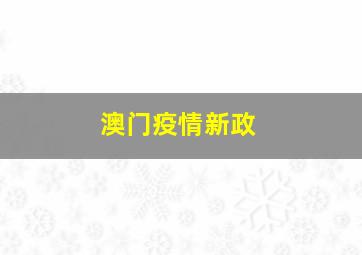 澳门疫情新政